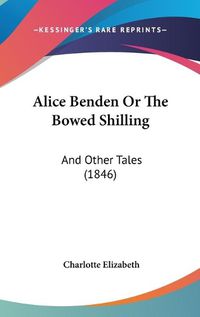 —KESSINGER'S RARE REPRINTS—

Alice Benden Or The Bowed Shilling

And Other Tales (1846)

Charlotte Elizabeth